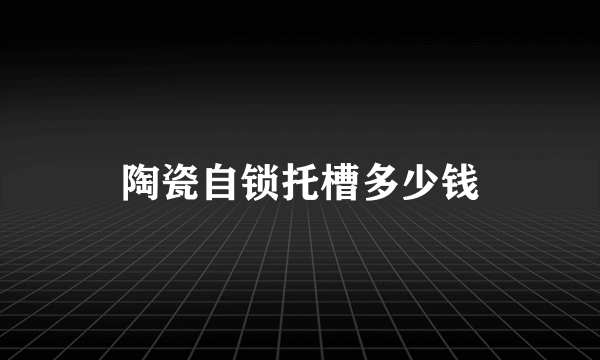 陶瓷自锁托槽多少钱